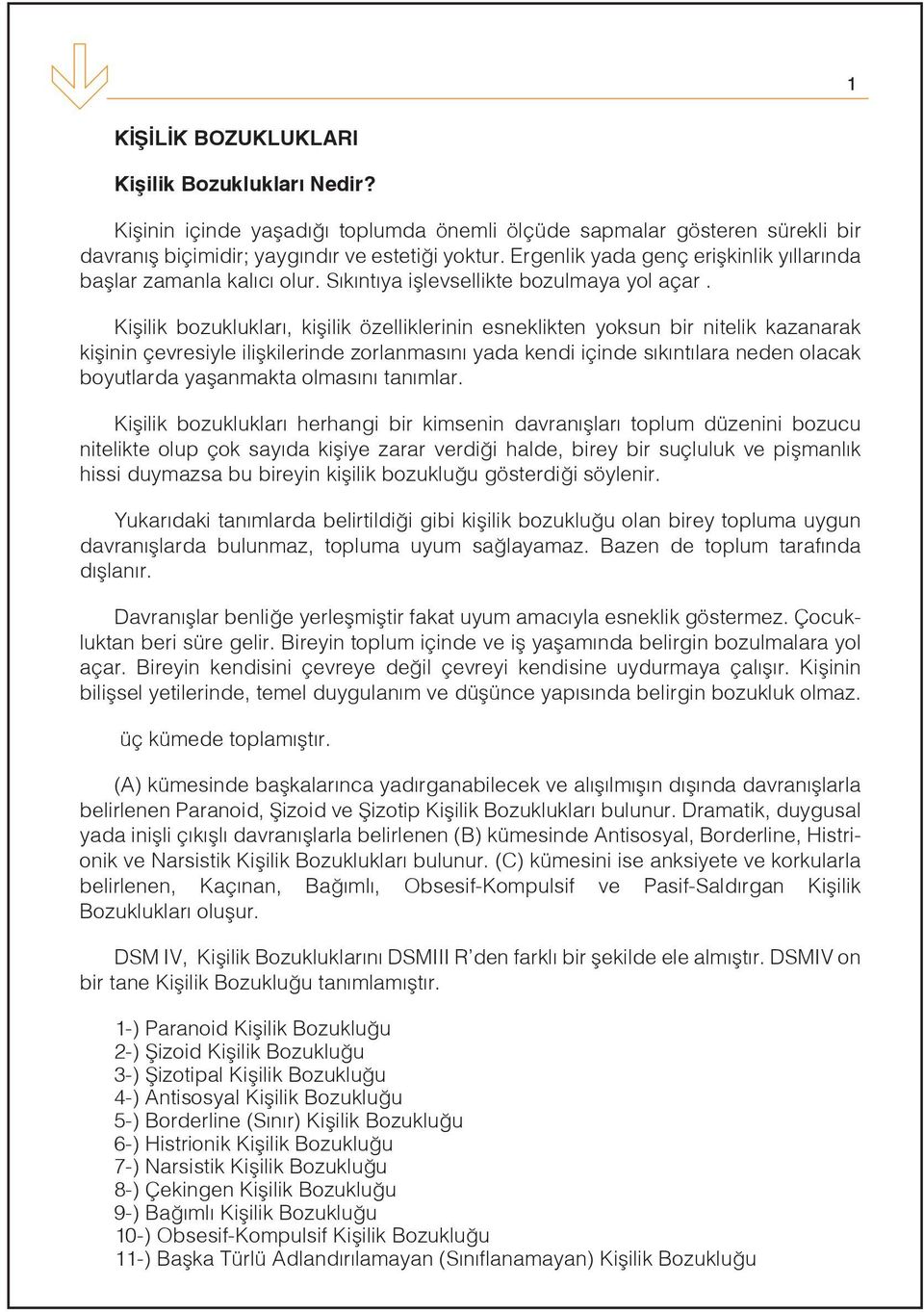 1

KİŞİLİK BOZUKLUKLARI

Kişilik Bozuklukları Nedir?

Kişinin içinde yaşadığı toplumda önemli ölçüde sapmalar gösteren sürekli bir davranış biçimidir; yaygındır ve estetiği yoktur. Ergenlik yada genç erişkinlik yıllarında başlar zamanla kalıcı olur. Sıkıntıya işlevsellikte bozulmaya yol açar .

Kişilik bozuklukları, kişilik özelliklerinin esneklikten yoksun bir nitelik kazanarak kişinin çevresiyle ilişkilerinde zorlanmasını yada kendi içinde sıkıntılara neden olacak boyutlarda yaşanmakta olmasını tanımlar.

Kişilik bozuklukları herhangi bir kimsenin davranışları toplum düzenini bozucu nitelikte olup çok sayıda kişiye zarar verdiği halde, birey bir suçluluk ve pişmanlık hissi duymazsa bu bireyin kişilik bozukluğu gösterdiği söylenir.

Yukarıdaki tanımlarda belirtildiği gibi kişilik bozukluğu olan birey topluma uygun davranışlarda bulunmaz, topluma uyum sağlayamaz. Bazen de toplum tarafında dışlanır.

Davranışlar benliğe yerleşmiştir fakat uyum amacıyla esneklik göstermez. Çocukluktan beri süre gelir. Bireyin toplum içinde ve iş yaşamında belirgin bozulmalara yol açar. Bireyin kendisini çevreye değil çevreyi kendisine uydurmaya çalışır. Kişinin bilişsel yetilerinde, temel duygulanım ve düşünce yapısında belirgin bozukluk olmaz.

üç kümede toplamıştır.

(A) kümesinde başkalarınca yadırganabilecek ve alışılmışın dışında davranışlarla belirlenen Paranoid, Şizoid ve Şizotip Kişilik Bozuklukları bulunur. Dramatik, duygusal yada inişli çıkışlı davranışlarla belirlenen (B) kümesinde Antisosyal, Borderline, Histrionik ve Narsistik Kişilik Bozuklukları bulunur. (C) kümesini ise anksiyete ve korkularla belirlenen, Kaçınan, Bağımlı, Obsesif-Kompulsif ve Pasif-Saldırgan Kişilik Bozuklukları oluşur.

DSM IV, Kişilik Bozukluklarını DSMIII R'den farklı bir şekilde ele almıştır. DSMIV on bir tane Kişilik Bozukluğu tanımlamıştır.

1-) Paranoid Kişilik Bozukluğu
2-) Şizoid Kişilik Bozukluğu
3-) Şizotipal Kişilik Bozukluğu
4-) Antisosyal Kişilik Bozukluğu
5-) Borderline (Sınır) Kişilik Bozukluğu
6-) Histrionik Kişilik Bozukluğu
7-) Narsistik Kişilik Bozukluğu
8-) Çekingen Kişilik Bozukluğu
9-) Bağımlı Kişilik Bozukluğu
10-) Obsesif-Kompulsif Kişilik Bozukluğu
11-) Başka Türlü Adlandırılamayan (Sınıflanamayan) Kişilik Bozukluğu